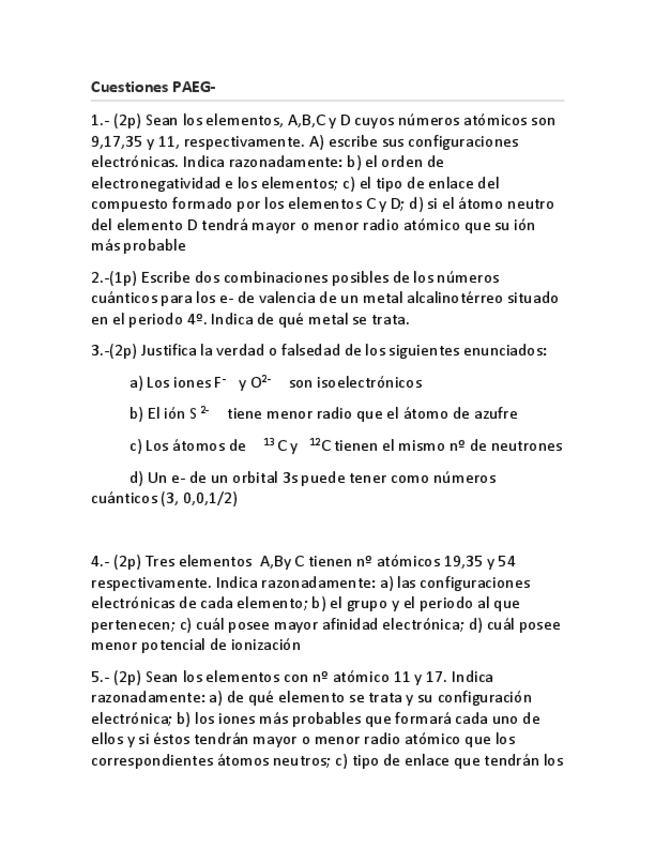 Cuestiones PAEG-

1.- (2p) Sean los elementos, A,B,C y D cuyos números atómicos son 9,17,35 y 11, respectivamente. A) escribe sus configuraciones electrónicas. Indica razonadamente: b) el orden de electronegatividad e los elementos; c) el tipo de enlace del compuesto formado por los elementos C y D; d) si el átomo neutro del elemento D tendrá mayor o menor radio atómico que su ión más probable

2.-(1p) Escribe dos combinaciones posibles de los números cuánticos para los e- de valencia de un metal alcalinotérreo situado en el periodo 4º. Indica de qué metal se trata.

3.-(2p) Justifica la verdad o falsedad de los siguientes enunciados:

a) Los iones $F^-$ y $O^{2-}$ son isoelectrónicos

b) El ión $S^{2-}$ tiene menor radio que el átomo de azufre

c) Los átomos de $^{13}C$ y $^{12}C$ tienen el mismo nº de neutrones

d) Un e- de un orbital 3s puede tener como números cuánticos (3, 0,0,1/2)

4.- (2p) Tres elementos A,By C tienen nº atómicos 19,35 y 54 respectivamente. Indica razonadamente: a) las configuraciones electrónicas de cada elemento; b) el grupo y el periodo al que pertenecen; c) cuál posee mayor afinidad electrónica; d) cuál posee menor potencial de ionización

5.- (2p) Sean los elementos con nº atómico 11 y 17. Indica razonadamente: a) de qué elemento se trata y su configuración electrónica; b) los iones más probables que formará cada uno de ellos y si éstos tendrán mayor o menor radio atómico que los correspondientes átomos neutros; c) tipo de enlace que tendrán los